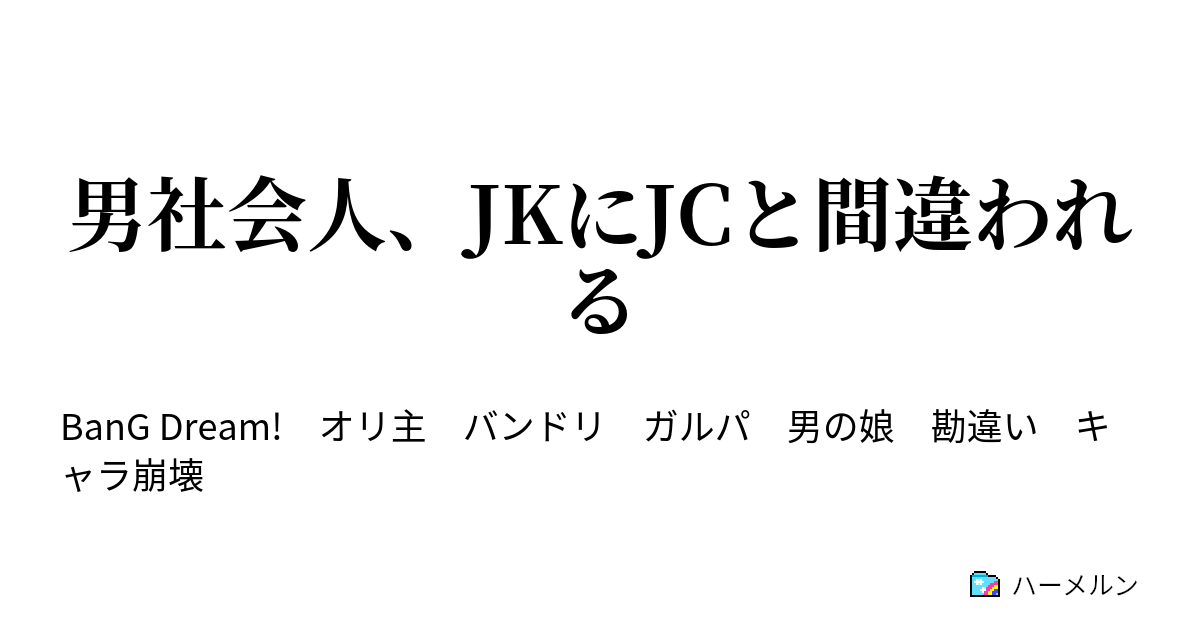 男社会人、JKにJCと間違われる

BanG Dream!　オリ主　バンドリ　ガルパ　男の娘　勘違い　キャラ崩壊

ハーメルン